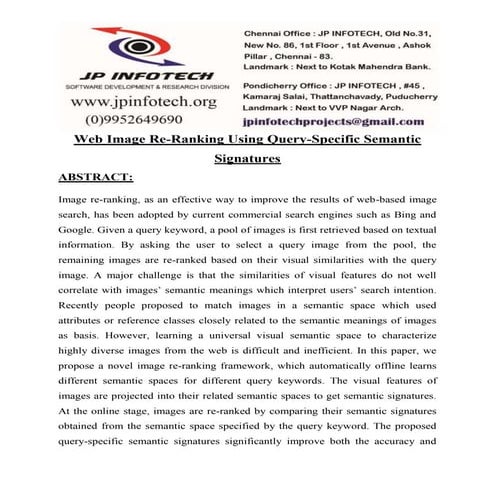 JP INFOTECH
SOFTWARE DEVELOPMENT & RESEARCH DIVISION
www.jpinfotech.org
(0)9952649690

Chennai Office : JP INFOTECH, Old No.31, New No. 86, 1st Floor , 1st Avenue , Ashok Pillar , Chennai - 83.
Landmark : Next to Kotak Mahendra Bank.

Pondicherry Office : JP INFOTECH , #45 , Kamaraj Salai, Thattanchavady, Puducherry
Landmark : Next to VVP Nagar Arch.

jpinfotechprojects@gmail.com

Web Image Re-Ranking Using Query-Specific Semantic Signatures

ABSTRACT:

Image re-ranking, as an effective way to improve the results of web-based image search, has been adopted by current commercial search engines such as Bing and Google. Given a query keyword, a pool of images is first retrieved based on textual information. By asking the user to select a query image from the pool, the remaining images are re-ranked based on their visual similarities with the query image. A major challenge is that the similarities of visual features do not well correlate with images' semantic meanings which interpret users' search intention. Recently people proposed to match images in a semantic space which used attributes or reference classes closely related to the semantic meanings of images as basis. However, learning a universal visual semantic space to characterize highly diverse images from the web is difficult and inefficient. In this paper, we propose a novel image re-ranking framework, which automatically offline learns different semantic spaces for different query keywords. The visual features of images are projected into their related semantic spaces to get semantic signatures. At the online stage, images are re-ranked by comparing their semantic signatures obtained from the semantic space specified by the query keyword. The proposed query-specific semantic signatures significantly improve both the accuracy and